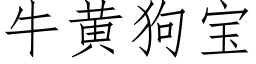 牛黄狗宝